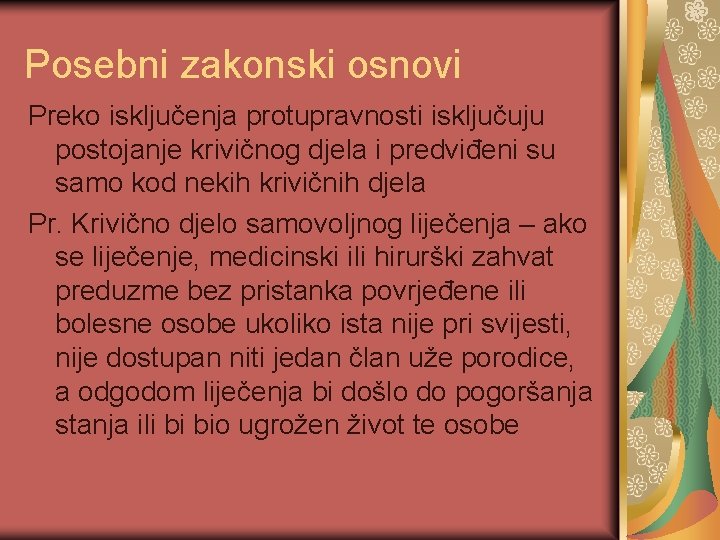 Posebni zakonski osnovi

Preko isključenja protupravnosti isključuju postojanje krivičnog djela i predviđeni su samo kod nekih krivičnih djela

Pr. Krivično djelo samovoljnog liječenja – ako se liječenje, medicinski ili hirurški zahvat preduzme bez pristanka povrjeđene ili bolesne osobe ukoliko ista nije pri svijesti, nije dostupan niti jedan član uže porodice, a odgodom liječenja bi došlo do pogoršanja stanja ili bi bio ugrožen život te osobe